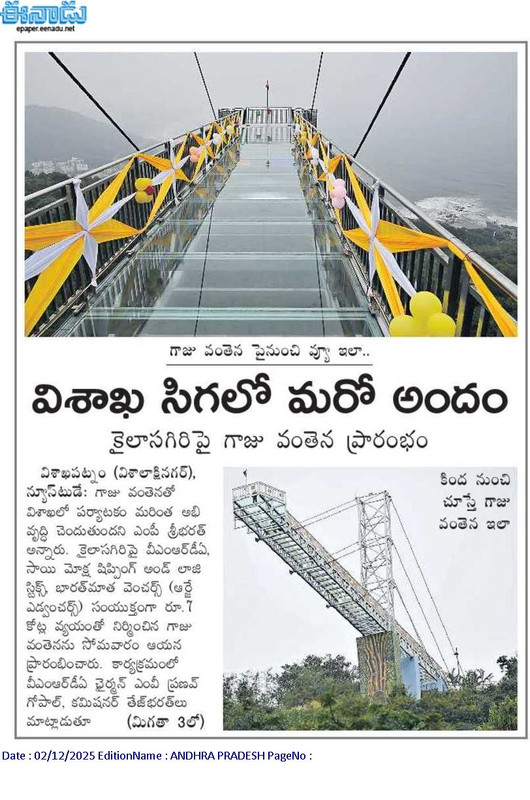 ఈనాడు
epaper.eenadu.net

గాజు వంతెన పైనుంచి వ్యూ ఇలా..

విశాఖ సిగలో మరో అందం

కైలాసగిరిపై గాజు వంతెన ప్రారంభం

విశాఖపట్నం (విశాలాక్షినగర్), న్యూస్‌టుడే: గాజు వంతెనతో విశాఖలో పర్యాటకం మరింత అభివృద్ధి చెందుతుందని ఎంపీ శ్రీభరత్ అన్నారు. కైలాసగిరిపై వీఎంఆర్‌డీఏ, సాయి మోక్ష షిప్పింగ్ అండ్ లాజిస్టిక్స్, భారత్‌మాత వెంచర్స్ (ఆర్జే ఎడ్వంచర్స్) సంయుక్తంగా రూ.7 కోట్ల వ్యయంతో నిర్మించిన గాజు వంతెనను సోమవారం ఆయన ప్రారంభించారు. కార్యక్రమంలో వీఎంఆర్‌డీఏ ఛైర్మన్ ఎంవీ ప్రణవ్ గోపాల్, కమిషనర్ తేజ్‌భరత్‌లు మాట్లాడుతూ (మిగతా 3లో)

కింద నుంచి చూస్తే గాజు వంతెన ఇలా

Date : 02/12/2025 EditionName : ANDHRA PRADESH PageNo :